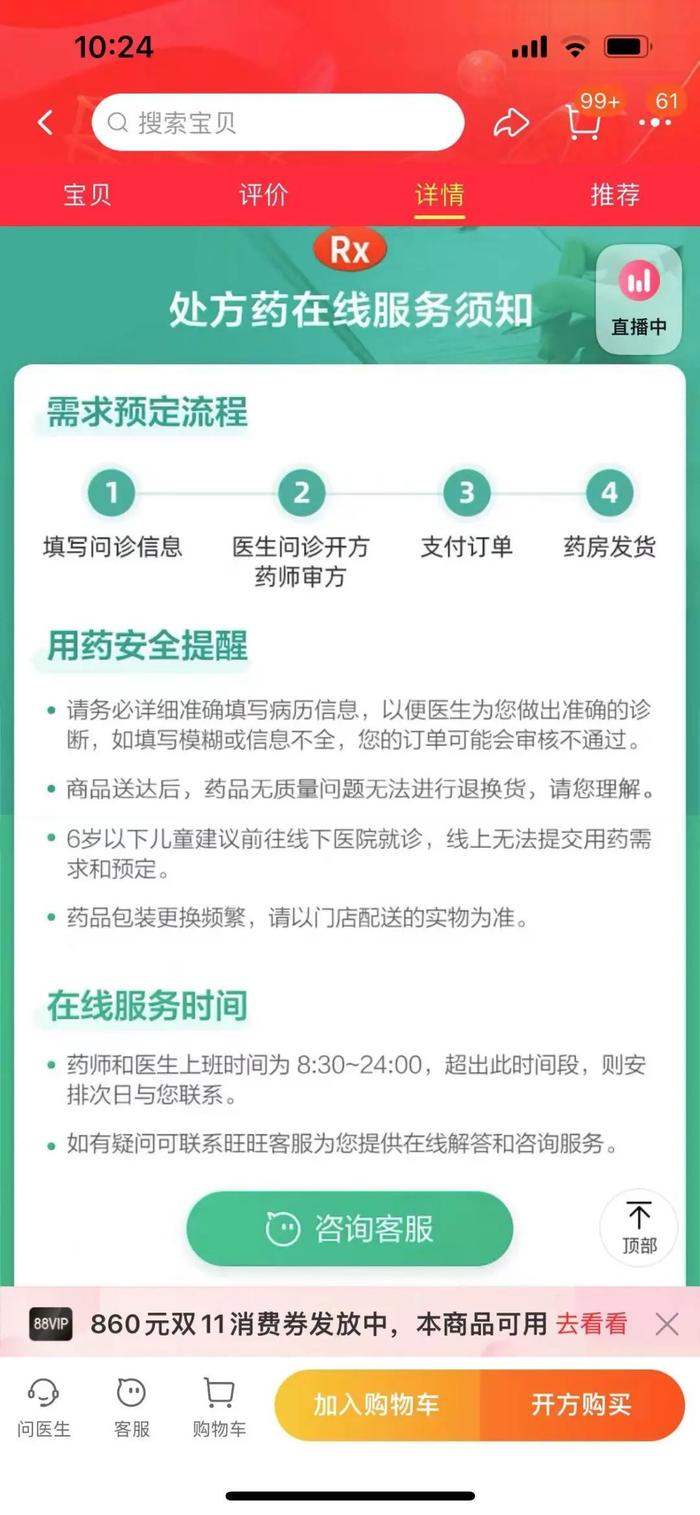 10:24

搜索宝贝

99+

61

宝贝 评价 详情 推荐

Rx

处方药在线服务须知

直播中

需求预定流程

1 填写问诊信息

2 医生问诊开方 药师审方

3 支付订单

4 药房发货

用药安全提醒

• 请务必详细准确填写病历信息，以便医生为您做出准确的诊断，如填写模糊或信息不全，您的订单可能会审核不通过。

• 商品送达后，药品无质量问题无法进行退换货，请您理解。

• 6岁以下儿童建议前往线下医院就诊，线上无法提交用药需求和预定。

• 药品包装更换频繁，请以门店配送的实物为准。

在线服务时间

• 药师和医生上班时间为 8:30~24:00，超出此时间段，则安排次日与您联系。

• 如有疑问可联系旺旺客服为您提供在线解答和咨询服务。

咨询客服

顶部

88VIP 860元双11消费券发放中，本商品可用 去看看

问医生 客服 购物车 加入购物车 开方购买